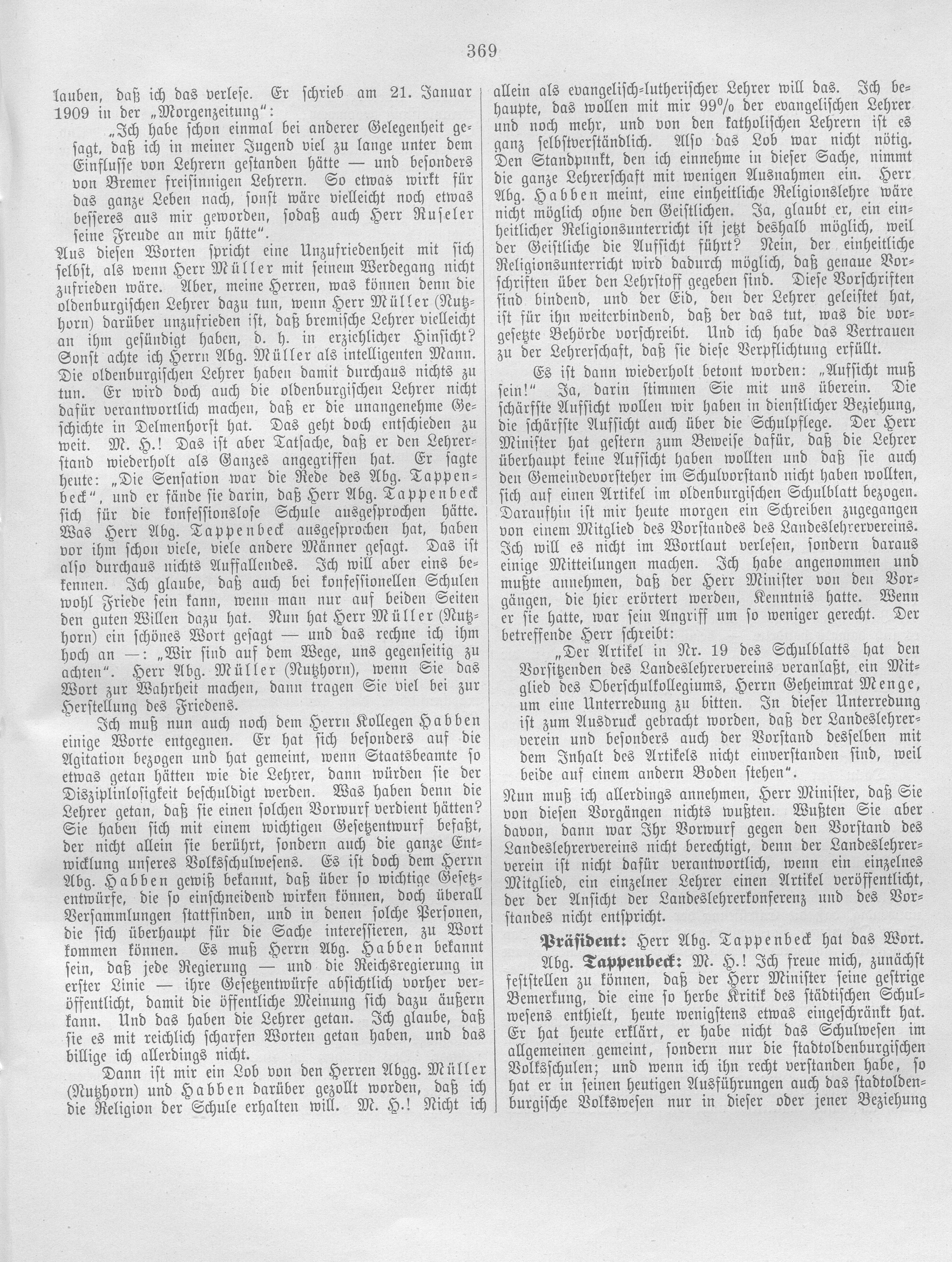 369

lauben, daß ich das verlese. Er schrieb am 21. Januar 1909 in der „Morgenzeitung“:

„Ich habe schon einmal bei anderer Gelegenheit gesagt, daß ich in meiner Jugend viel zu lange unter dem Einflusse von Lehrern gestanden hätte — und besonders von Bremer freisinnigen Lehrern. So etwas wirkt für das ganze Leben nach, sonst wäre vielleicht noch etwas besseres aus mir geworden, sodaß auch Herr Ruseler seine Freude an mir hätte“.

Aus diesen Worten spricht eine Unzufriedenheit mit sich selbst, als wenn Herr Müller mit seinem Werdegang nicht zufrieden wäre. Aber, meine Herren, was können denn die oldenburgischen Lehrer dazu tun, wenn Herr Müller (Nutzhorn) darüber unzufrieden ist, daß bremische Lehrer vielleicht an ihm gesündigt haben, d. h. in erziehlicher Hinsicht? Sonst achte ich Herrn Abg. Müller als intelligenten Mann. Die oldenburgischen Lehrer haben damit durchaus nichts zu tun. Er wird doch auch die oldenburgischen Lehrer nicht dafür verantwortlich machen, daß er die unangenehme Geschichte in Delmenhorst hat. Das geht doch entschieden zu weit. M. H.! Das ist aber Tatsache, daß er den Lehrerstand wiederholt als Ganzes angegriffen hat. Er sagte heute: „Die Sensation war die Rede des Abg. Tappenbeck“, und er fände sie darin, daß Herr Abg. Tappenbeck sich für die konfessionslose Schule ausgesprochen hätte. Was Herr Abg. Tappenbeck ausgesprochen hat, haben vor ihm schon viele, viele andere Männer gesagt. Das ist also durchaus nichts Auffallendes. Ich will aber eins bekennen. Ich glaube, daß auch bei konfessionellen Schulen wohl Friede sein kann, wenn man nur auf beiden Seiten den guten Willen dazu hat. Nun hat Herr Müller (Nutzhorn) ein schönes Wort gesagt — und das rechne ich ihm hoch an —: „Wir sind auf dem Wege, uns gegenseitig zu achten“. Herr Abg. Müller (Nutzhorn), wenn Sie das Wort zur Wahrheit machen, dann tragen Sie viel bei zur Herstellung des Friedens.

Ich muß nun auch noch dem Herrn Kollegen Habben einige Worte entgegnen. Er hat sich besonders auf die Agitation bezogen und hat gemeint, wenn Staatsbeamte so etwas getan hätten wie die Lehrer, dann würden sie der Disziplinlosigkeit beschuldigt werden. Was haben denn die Lehrer getan, daß sie einen solchen Vorwurf verdient hätten? Sie haben sich mit einem wichtigen Gesetzentwurf befaßt, der nicht allein sie berührt, sondern auch die ganze Entwicklung unseres Volksschulwesens. Es ist doch dem Herrn Abg. Habben gewiß bekannt, daß über so wichtige Gesetzentwürfe, die so einschneidend wirken können, doch überall Versammlungen stattfinden, und in denen solche Personen, die sich überhaupt für die Sache interessieren, zu Wort kommen können. Es muß Herrn Abg. Habben bekannt sein, daß jede Regierung — und die Reichsregierung in erster Linie — ihre Gesetzentwürfe absichtlich vorher veröffentlicht, damit die öffentliche Meinung sich dazu äußern kann. Und das haben die Lehrer getan. Ich glaube, daß sie es mit reichlich scharfen Worten getan haben, und das billige ich allerdings nicht.

Dann ist mir ein Lob von den Herren Abgg. Müller (Nutzhorn) und Habben darüber gezollt worden, daß ich die Religion der Schule erhalten will. M. H.! Nicht ich allein als evangelisch-lutherischer Lehrer will das. Ich behaupte, das wollen mit mir 99% der evangelischen Lehrer und noch mehr, und von den katholischen Lehrern ist es ganz selbstverständlich. Also das Lob war nicht nötig. Den Standpunkt, den ich einnehme in dieser Sache, nimmt die ganze Lehrerschaft mit wenigen Ausnahmen ein. Herr Abg. Habben meint, eine einheitliche Religionslehre wäre nicht möglich ohne den Geistlichen. Ja, glaubt er, ein einheitlicher Religionsunterricht ist jetzt deshalb möglich, weil der Geistliche die Aufsicht führt? Nein, der einheitliche Religionsunterricht wird dadurch möglich, daß genaue Vorschriften über den Lehrstoff gegeben sind. Diese Vorschriften sind bindend, und der Eid, den der Lehrer geleistet hat, ist für ihn weiterbindend, daß der das tut, was die vorgesetzte Behörde vorschreibt. Und ich habe das Vertrauen zu der Lehrerschaft, daß sie diese Verpflichtung erfüllt.

Es ist dann wiederholt betont worden: „Aufsicht muß sein!“ Ja, darin stimmen Sie mit uns überein. Die schärfste Aufsicht wollen wir haben in dienstlicher Beziehung, die schärfste Aufsicht auch über die Schulpflege. Der Herr Minister hat gestern zum Beweise dafür, daß die Lehrer überhaupt keine Aufsicht haben wollten und daß sie auch den Gemeindevorsteher im Schulvorstand nicht haben wollten, sich auf einen Artikel im oldenburgischen Schulblatt bezogen. Daraufhin ist mir heute morgen ein Schreiben zugegangen von einem Mitglied des Vorstandes des Landeslehrervereins. Ich will es nicht im Wortlaut verlesen, sondern daraus einige Mitteilungen machen. Ich habe angenommen und mußte annehmen, daß der Herr Minister von den Vorgängen, die hier erörtert werden, Kenntnis hatte. Wenn er sie hatte, war sein Angriff um so weniger gerecht. Der betreffende Herr schreibt:

„Der Artikel in Nr. 19 des Schulblatts hat den Vorsitzenden des Landeslehrervereins veranlaßt, ein Mitglied des Oberschulkollegiums, Herrn Geheimrat Menge, um eine Unterredung zu bitten. In dieser Unterredung ist zum Ausdruck gebracht worden, daß der Landeslehrerverein und besonders auch der Vorstand desselben mit dem Inhalt des Artikels nicht einverstanden sind, weil beide auf einem andern Boden stehen“.

Nun muß ich allerdings annehmen, Herr Minister, daß Sie von diesen Vorgängen nichts wußten. Wußten Sie aber davon, dann war Ihr Vorwurf gegen den Vorstand des Landeslehrervereins nicht berechtigt, denn der Landeslehrerverein ist nicht dafür verantwortlich, wenn ein einzelnes Mitglied, ein einzelner Lehrer einen Artikel veröffentlicht, der der Ansicht der Landeslehrerkonferenz und des Vorstandes nicht entspricht.

Präsident: Herr Abg. Tappenbeck hat das Wort.

Abg. Tappenbeck: M. H.! Ich freue mich, zunächst feststellen zu können, daß der Herr Minister seine gestrige Bemerkung, die eine so herbe Kritik des städtischen Schulwesens enthielt, heute wenigstens etwas eingeschränkt hat. Er hat heute erklärt, er habe nicht das Schulwesen im allgemeinen gemeint, sondern nur die stadtoldenburgischen Volksschulen; und wenn ich ihn recht verstanden habe, so hat er in seinen heutigen Ausführungen auch das stadtoldenburgische Volkswesen nur in dieser oder jener Beziehung